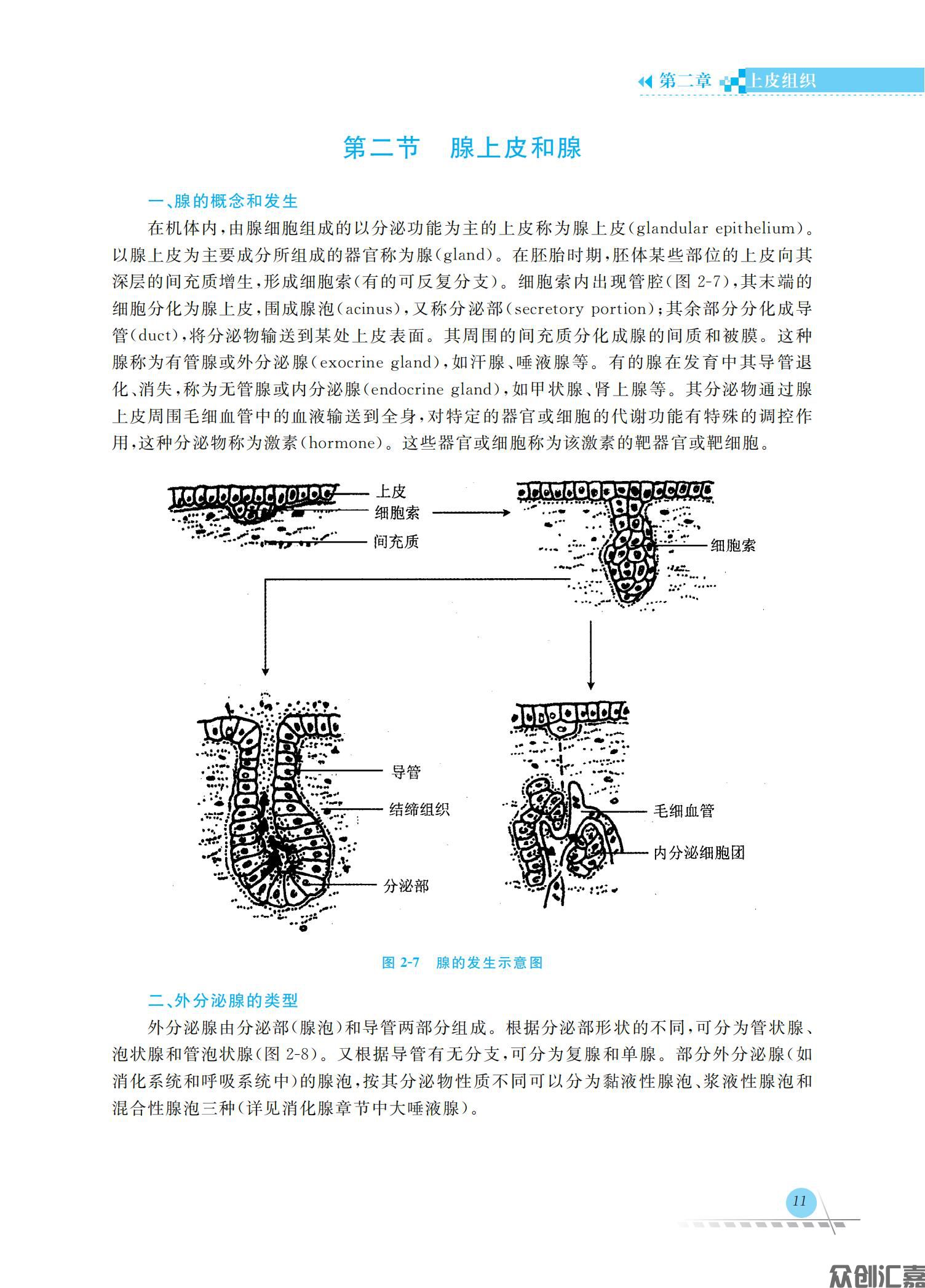 第二章 上皮组织

第二节 腺上皮和腺

一、腺的概念和发生

在机体内，由腺细胞组成的以分泌功能为主的上皮称为腺上皮(glandular epithelium)。以腺上皮为主要成分所组成的器官称为腺(gland)。在胚胎时期，胚体某些部位的上皮向其深层的间充质增生，形成细胞索(有的可反复分支)。细胞索内出现管腔(图 2-7)，其末端的细胞分化为腺上皮，围成腺泡(acinus)，又称分泌部(secretory portion)；其余部分分化成导管(duct)，将分泌物输送到某处上皮表面。其周围的间充质分化成腺的间质和被膜。这种腺称为有管腺或外分泌腺(exocrine gland)，如汗腺、唾液腺等。有的腺在发育中其导管退化、消失，称为无管腺或内分泌腺(endocrine gland)，如甲状腺、肾上腺等。其分泌物通过腺上皮周围毛细血管中的血液输送到全身，对特定的器官或细胞的代谢功能有特殊的调控作用，这种分泌物称为激素(hormone)。这些器官或细胞称为该激素的靶器官或靶细胞。

上皮
细胞索
间充质
细胞索
导管
结缔组织
分泌部
毛细血管
内分泌细胞团

图 2-7 腺的发生示意图

二、外分泌腺的类型

外分泌腺由分泌部(腺泡)和导管两部分组成。根据分泌部形状的不同，可分为管状腺、泡状腺和管泡状腺(图 2-8)。又根据导管有无分支，可分为复腺和单腺。部分外分泌腺(如消化系统和呼吸系统中)的腺泡，按其分泌物性质不同可以分为黏液性腺泡、浆液性腺泡和混合性腺泡三种(详见消化腺章节中大唾液腺)。

11

众创汇嘉